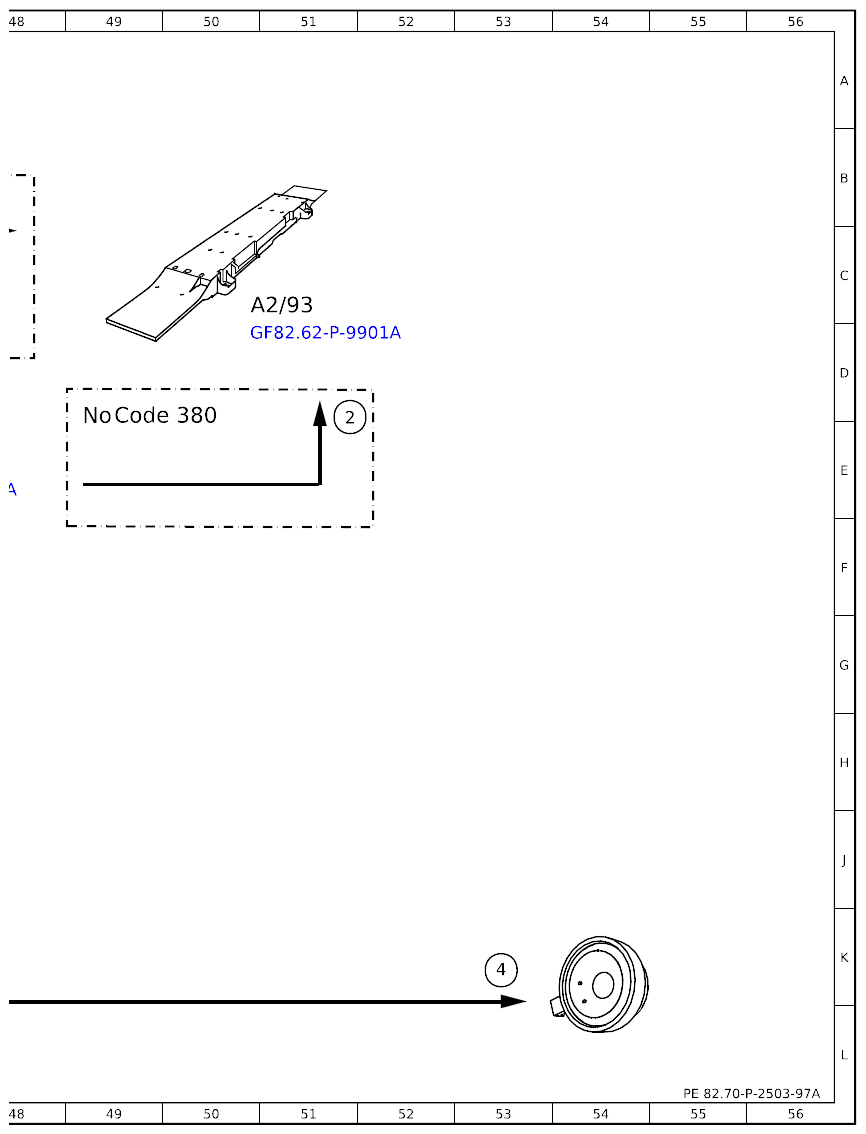 48 49 50 51 52 53 54 55 56

A
B
C
D
E
F
G
H
J
K
L

A2/93
GF82.62-P-9901A

No Code 380

2

A

4

PE 82.70-P-2503-97A

48 49 50 51 52 53 54 55 56